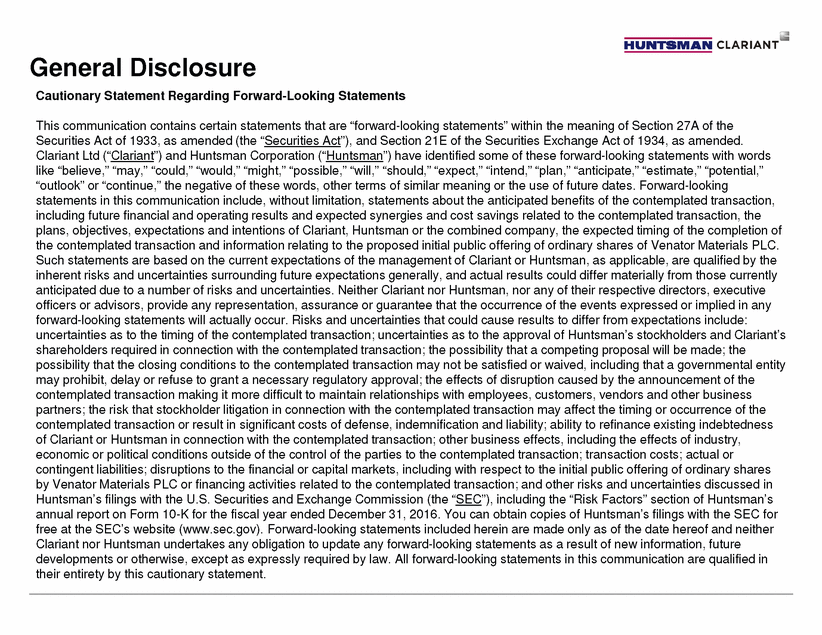 HUNTSMAN CLARIANT

General Disclosure

Cautionary Statement Regarding Forward-Looking Statements

This communication contains certain statements that are “forward-looking statements” within the meaning of Section 27A of the Securities Act of 1933, as amended (the “Securities Act”), and Section 21E of the Securities Exchange Act of 1934, as amended. Clariant Ltd (“Clariant”) and Huntsman Corporation (“Huntsman”) have identified some of these forward-looking statements with words like “believe,” “may,” “could,” “would,” “might,” “possible,” “will,” “should,” “expect,” “intend,” “plan,” “anticipate,” “estimate,” “potential,” “outlook” or “continue,” the negative of these words, other terms of similar meaning or the use of future dates. Forward-looking statements in this communication include, without limitation, statements about the anticipated benefits of the contemplated transaction, including future financial and operating results and expected synergies and cost savings related to the contemplated transaction, the plans, objectives, expectations and intentions of Clariant, Huntsman or the combined company, the expected timing of the completion of the contemplated transaction and information relating to the proposed initial public offering of ordinary shares of Venator Materials PLC. Such statements are based on the current expectations of the management of Clariant or Huntsman, as applicable, are qualified by the inherent risks and uncertainties surrounding future expectations generally, and actual results could differ materially from those currently anticipated due to a number of risks and uncertainties. Neither Clariant nor Huntsman, nor any of their respective directors, executive officers or advisors, provide any representation, assurance or guarantee that the occurrence of the events expressed or implied in any forward-looking statements will actually occur. Risks and uncertainties that could cause results to differ from expectations include: uncertainties as to the timing of the contemplated transaction; uncertainties as to the approval of Huntsman’s stockholders and Clariant’s shareholders required in connection with the contemplated transaction; the possibility that a competing proposal will be made; the possibility that the closing conditions to the contemplated transaction may not be satisfied or waived, including that a governmental entity may prohibit, delay or refuse to grant a necessary regulatory approval; the effects of disruption caused by the announcement of the contemplated transaction making it more difficult to maintain relationships with employees, customers, vendors and other business partners; the risk that stockholder litigation in connection with the contemplated transaction may affect the timing or occurrence of the contemplated transaction or result in significant costs of defense, indemnification and liability; ability to refinance existing indebtedness of Clariant or Huntsman in connection with the contemplated transaction; other business effects, including the effects of industry, economic or political conditions outside of the control of the parties to the contemplated transaction; transaction costs; actual or contingent liabilities; disruptions to the financial or capital markets, including with respect to the initial public offering of ordinary shares by Venator Materials PLC or financing activities related to the contemplated transaction; and other risks and uncertainties discussed in Huntsman’s filings with the U.S. Securities and Exchange Commission (the “SEC”), including the “Risk Factors” section of Huntsman’s annual report on Form 10-K for the fiscal year ended December 31, 2016. You can obtain copies of Huntsman’s filings with the SEC for free at the SEC’s website (www.sec.gov). Forward-looking statements included herein are made only as of the date hereof and neither Clariant nor Huntsman undertakes any obligation to update any forward-looking statements as a result of new information, future developments or otherwise, except as expressly required by law. All forward-looking statements in this communication are qualified in their entirety by this cautionary statement.